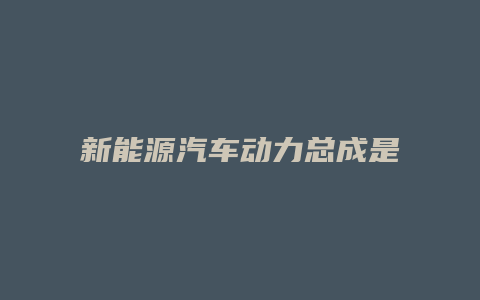 新能源汽车动力总成是